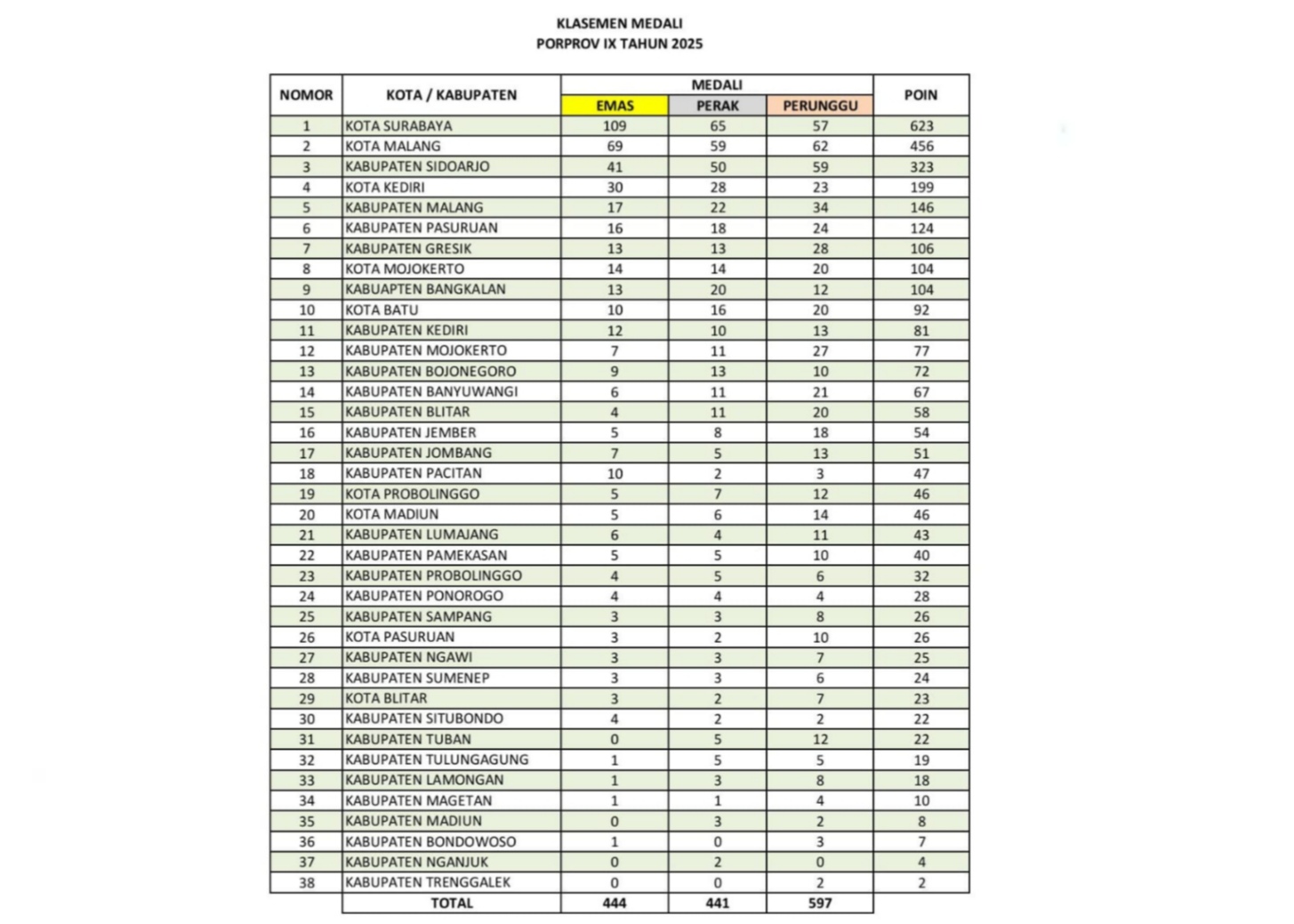 KLASEMEN MEDALI
PORPROV IX TAHUN 2025

| NOMOR | KOTA / KABUPATEN | MEDALI EMAS | MEDALI PERAK | MEDALI PERUNGGU | POIN |
|---|---|---|---|---|---|
| 1 | KOTA SURABAYA | 109 | 65 | 57 | 623 |
| 2 | KOTA MALANG | 69 | 59 | 62 | 456 |
| 3 | KABUPATEN SIDOARJO | 41 | 50 | 59 | 323 |
| 4 | KOTA KEDIRI | 30 | 28 | 23 | 199 |
| 5 | KABUPATEN MALANG | 17 | 22 | 34 | 146 |
| 6 | KABUPATEN PASURUAN | 16 | 18 | 24 | 124 |
| 7 | KABUPATEN GRESIK | 13 | 13 | 28 | 106 |
| 8 | KOTA MOJOKERTO | 14 | 14 | 20 | 104 |
| 9 | KABUAPTEN BANGKALAN | 13 | 20 | 12 | 104 |
| 10 | KOTA BATU | 10 | 16 | 20 | 92 |
| 11 | KABUPATEN KEDIRI | 12 | 10 | 13 | 81 |
| 12 | KABUPATEN MOJOKERTO | 7 | 11 | 27 | 77 |
| 13 | KABUPATEN BOJONEGORO | 9 | 13 | 10 | 72 |
| 14 | KABUPATEN BANYUWANGI | 6 | 11 | 21 | 67 |
| 15 | KABUPATEN BLITAR | 4 | 11 | 20 | 58 |
| 16 | KABUPATEN JEMBER | 5 | 8 | 18 | 54 |
| 17 | KABUPATEN JOMBANG | 7 | 5 | 13 | 51 |
| 18 | KABUPATEN PACITAN | 10 | 2 | 3 | 47 |
| 19 | KOTA PROBOLINGGO | 5 | 7 | 12 | 46 |
| 20 | KOTA MADIUN | 5 | 6 | 14 | 46 |
| 21 | KABUPATEN LUMAJANG | 6 | 4 | 11 | 43 |
| 22 | KABUPATEN PAMEKASAN | 5 | 5 | 10 | 40 |
| 23 | KABUPATEN PROBOLINGGO | 4 | 5 | 6 | 32 |
| 24 | KABUPATEN PONOROGO | 4 | 4 | 4 | 28 |
| 25 | KABUPATEN SAMPANG | 3 | 3 | 8 | 26 |
| 26 | KOTA PASURUAN | 3 | 2 | 10 | 26 |
| 27 | KABUPATEN NGAWI | 3 | 3 | 7 | 25 |
| 28 | KABUPATEN SUMENEP | 3 | 3 | 6 | 24 |
| 29 | KOTA BLITAR | 3 | 2 | 7 | 23 |
| 30 | KABUPATEN SITUBONDO | 4 | 2 | 2 | 22 |
| 31 | KABUPATEN TUBAN | 0 | 5 | 12 | 22 |
| 32 | KABUPATEN TULUNGAGUNG | 1 | 5 | 5 | 19 |
| 33 | KABUPATEN LAMONGAN | 1 | 3 | 8 | 18 |
| 34 | KABUPATEN MAGETAN | 1 | 1 | 4 | 10 |
| 35 | KABUPATEN MADIUN | 0 | 3 | 2 | 8 |
| 36 | KABUPATEN BONDOWOSO | 1 | 0 | 3 | 7 |
| 37 | KABUPATEN NGANJUK | 0 | 2 | 0 | 4 |
| 38 | KABUPATEN TRENGGALEK | 0 | 0 | 2 | 2 |
| | TOTAL | 444 | 441 | 597 | |